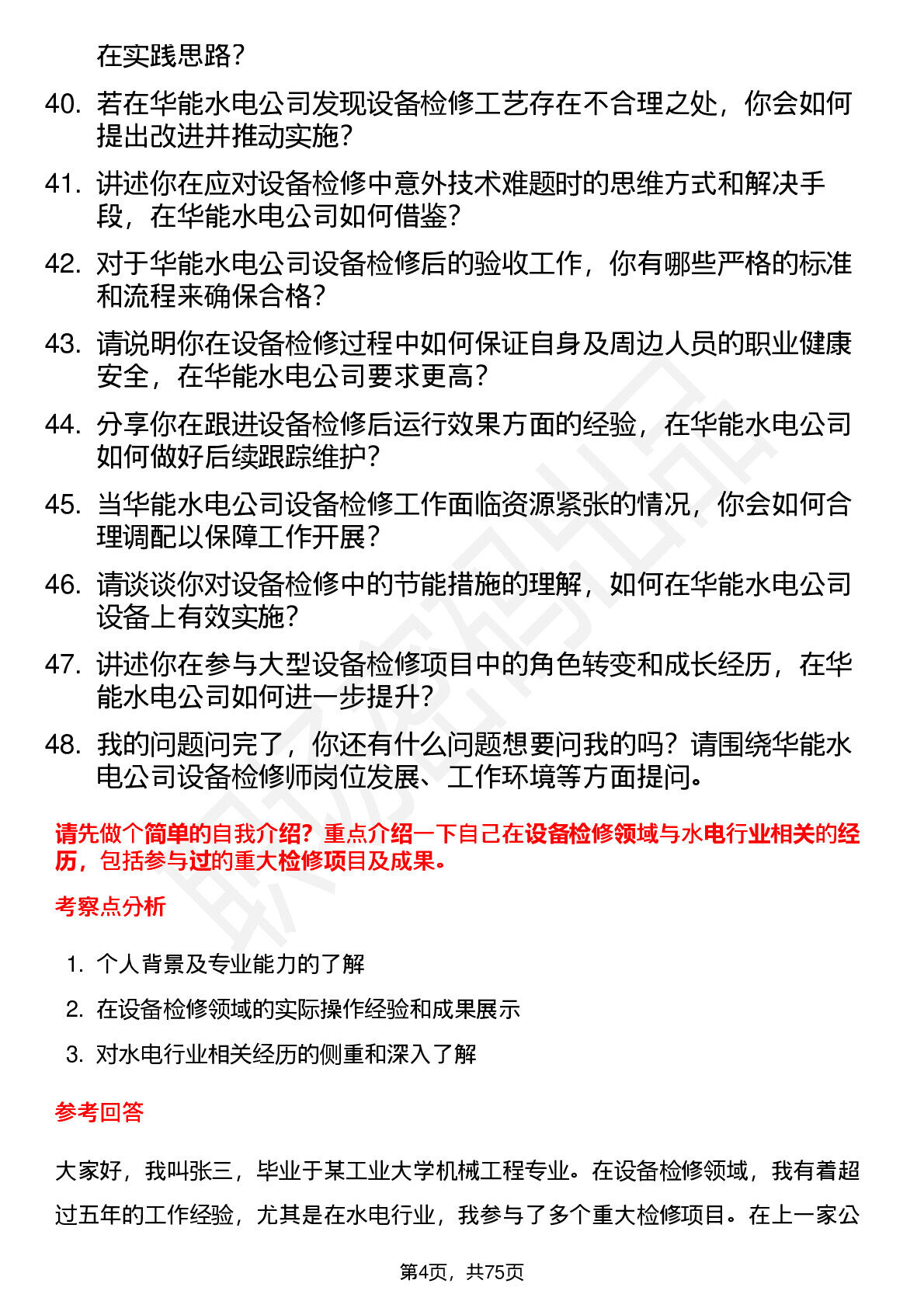 在实践思路？

40. 若在华能水电公司发现设备检修工艺存在不合理之处，你会如何提出改进并推动实施？

41. 讲述你在应对设备检修中意外技术难题时的思维方式和解决手段，在华能水电公司如何借鉴？

42. 对于华能水电公司设备检修后的验收工作，你有哪些严格的标准和流程来确保合格？

43. 请说明你在设备检修过程中如何保证自身及周边人员的职业健康安全，在华能水电公司要求更高？

44. 分享你在跟进设备检修后运行效果方面的经验，在华能水电公司如何做好后续跟踪维护？

45. 当华能水电公司设备检修工作面临资源紧张的情况，你会如何合理调配以保障工作开展？

46. 请谈谈你对设备检修中的节能措施的理解，如何在华能水电公司设备上有效实施？

47. 讲述你在参与大型设备检修项目中的角色转变和成长经历，在华能水电公司如何进一步提升？

48. 我的问题问完了，你还有什么问题想要问我的吗？请围绕华能水电公司设备检修师岗位发展、工作环境等方面提问。

请先做个简单的自我介绍？重点介绍一下自己在设备检修领域与水电行业相关的经历，包括参与过的重大检修项目及成果。

考察点分析

1. 个人背景及专业能力的了解
2. 在设备检修领域的实际操作经验和成果展示
3. 对水电行业相关经历的侧重和深入了解

参考回答

大家好，我叫张三，毕业于某工业大学机械工程专业。在设备检修领域，我有着超过五年的工作经验，尤其是在水电行业，我参与了多个重大检修项目。在上一家公

第4页，共75页